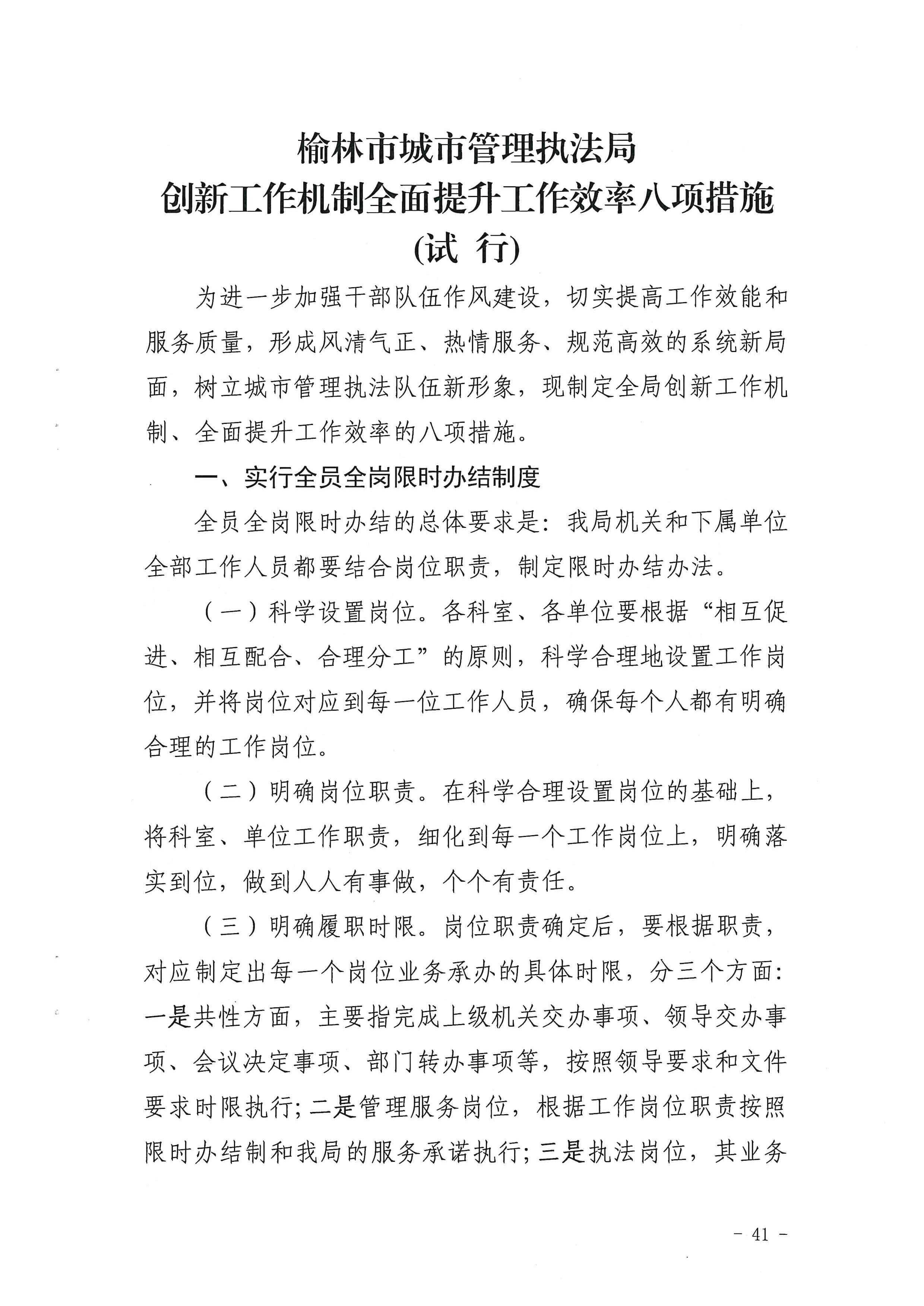 榆林市城市管理执法局
创新工作机制全面提升工作效率八项措施
(试 行)

为进一步加强干部队伍作风建设，切实提高工作效能和服务质量，形成风清气正、热情服务、规范高效的系统新局面，树立城市管理执法队伍新形象，现制定全局创新工作机制、全面提升工作效率的八项措施。

一、实行全员全岗限时办结制度

全员全岗限时办结的总体要求是：我局机关和下属单位全部工作人员都要结合岗位职责，制定限时办结办法。

（一）科学设置岗位。各科室、各单位要根据“相互促进、相互配合、合理分工”的原则，科学合理地设置工作岗位，并将岗位对应到每一位工作人员，确保每个人都有明确合理的工作岗位。

（二）明确岗位职责。在科学合理设置岗位的基础上，将科室、单位工作职责，细化到每一个工作岗位上，明确落实到位，做到人人有事做，个个有责任。

（三）明确履职时限。岗位职责确定后，要根据职责，对应制定出每一个岗位业务承办的具体时限，分三个方面：一是共性方面，主要指完成上级机关交办事项、领导交办事项、会议决定事项、部门转办事项等，按照领导要求和文件要求时限执行；二是管理服务岗位，根据工作岗位职责按照限时办结制和我局的服务承诺执行；三是执法岗位，其业务

- 41 -